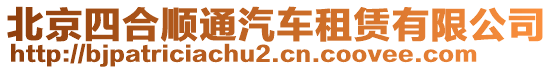 北京四合顺通汽车租赁有限公司
http://bjpatriciachu2.cn.coovee.com